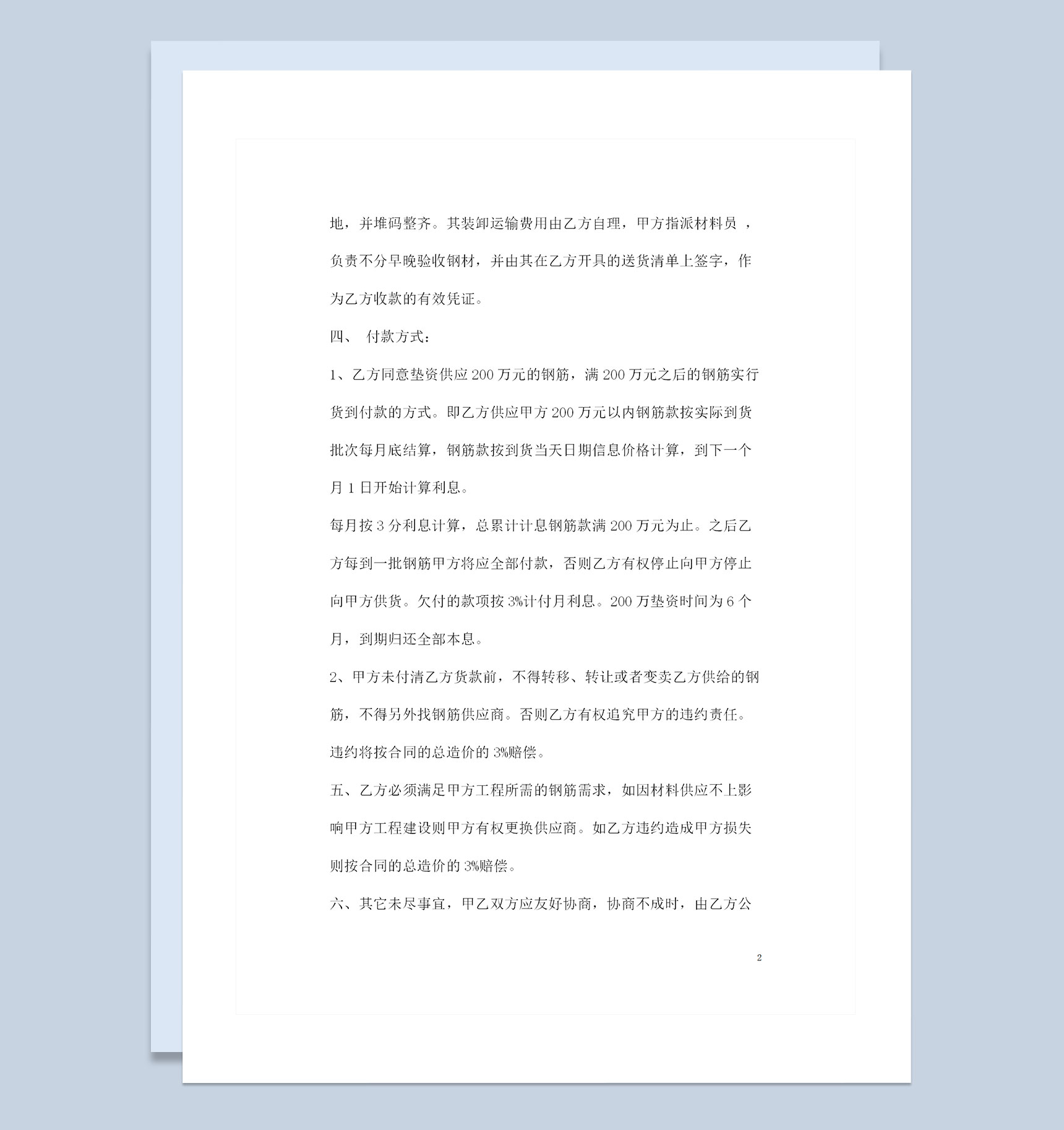 地，并堆码整齐。其装卸运输费用由乙方自理，甲方指派材料员 ，负责不分早晚验收钢材，并由其在乙方开具的送货清单上签字，作为乙方收款的有效凭证。

四、 付款方式：

1、乙方同意垫资供应 200 万元的钢筋，满 200 万元之后的钢筋实行货到付款的方式。即乙方供应甲方 200 万元以内钢筋款按实际到货批次每月底结算，钢筋款按到货当天日期信息价格计算，到下一个月 1 日开始计算利息。

每月按 3 分利息计算，总累计计息钢筋款满 200 万元为止。之后乙方每到一批钢筋甲方将应全部付款，否则乙方有权停止向甲方停止向甲方供货。欠付的款项按 3%计付月利息。200 万垫资时间为 6 个月，到期归还全部本息。

2、甲方未付清乙方货款前，不得转移、转让或者变卖乙方供给的钢筋，不得另外找钢筋供应商。否则乙方有权追究甲方的违约责任。违约将按合同的总造价的 3%赔偿。

五、乙方必须满足甲方工程所需的钢筋需求，如因材料供应不上影响甲方工程建设则甲方有权更换供应商。如乙方违约造成甲方损失则按合同的总造价的 3%赔偿。

六、其它未尽事宜，甲乙双方应友好协商，协商不成时，由乙方公

2